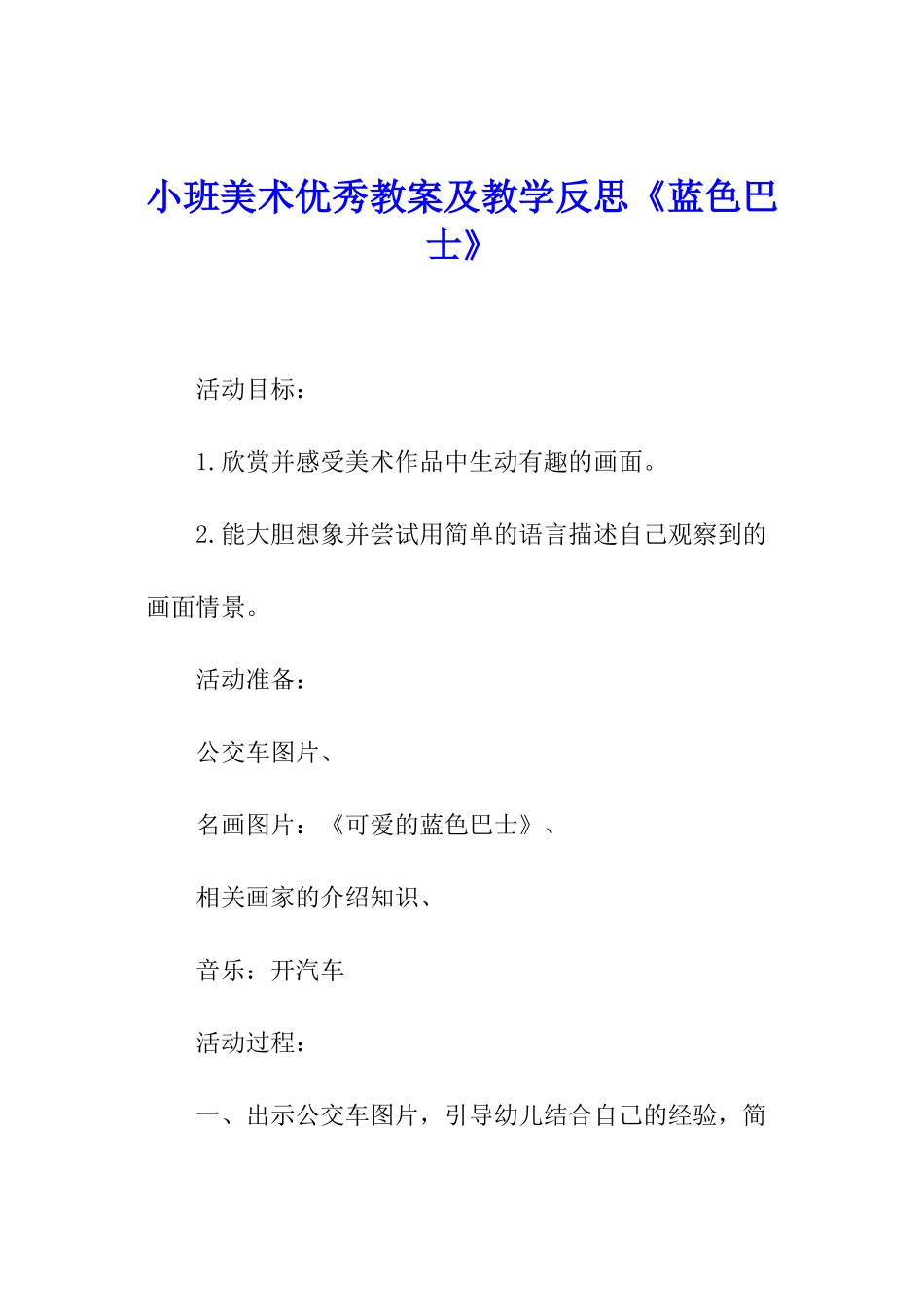 小班美术优秀教案及教学反思《蓝色巴士》

活动目标：

1.欣赏并感受美术作品中生动有趣的画面。

2.能大胆想象并尝试用简单的语言描述自己观察到的画面情景。

活动准备：

公交车图片、

名画图片：《可爱的蓝色巴士》、

相关画家的介绍知识、

音乐：开汽车

活动过程：

一、出示公交车图片，引导幼儿结合自己的经验，简